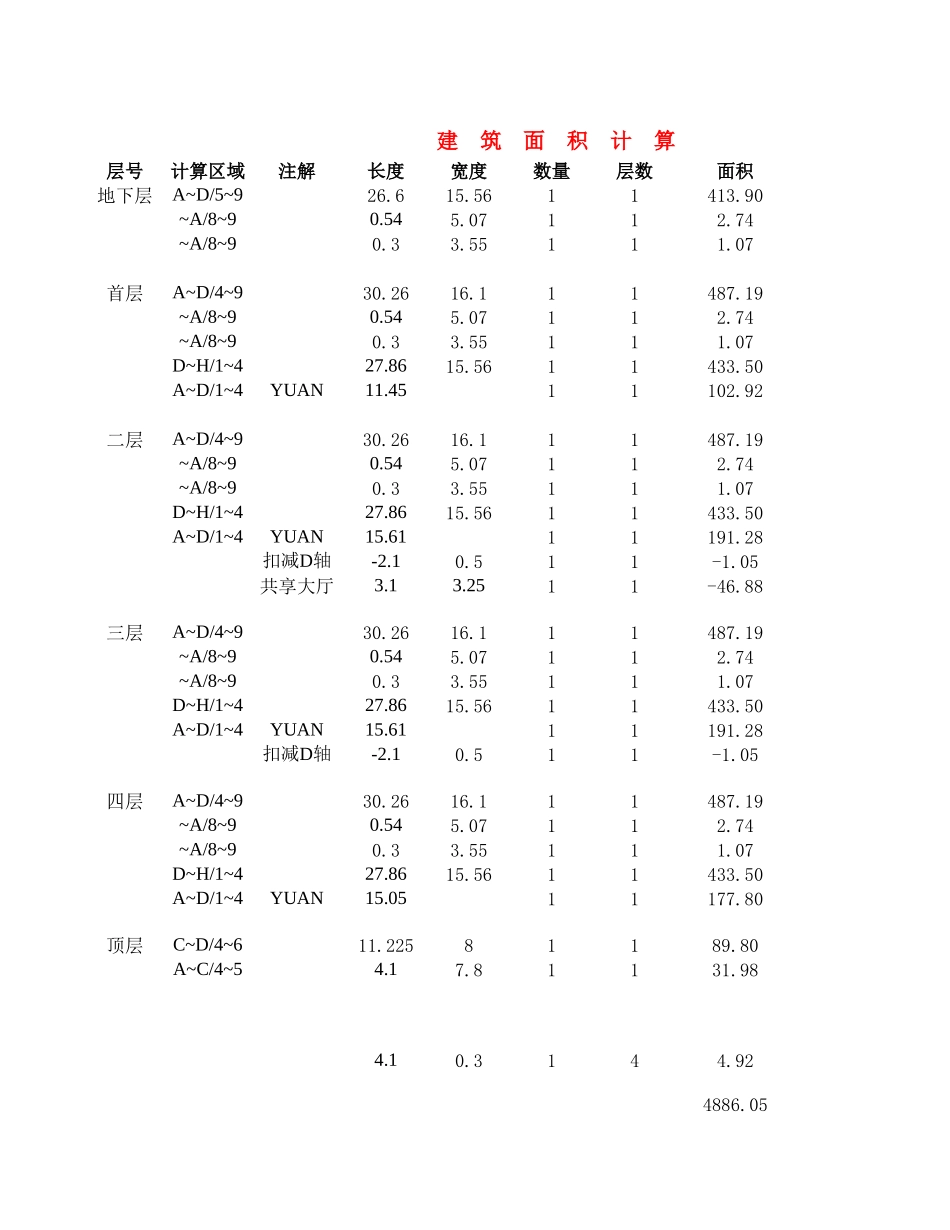 建 筑 面 积 计 算

| 层号 | 计算区域 | 注解 | 长度 | 宽度 | 数量 | 层数 | 面积 |
|---|---|---|---|---|---|---|---|
| 地下层 | A~D/5~9 | | 26.6 | 15.56 | 1 | 1 | 413.90 |
| | ~A/8~9 | | 0.54 | 5.07 | 1 | 1 | 2.74 |
| | ~A/8~9 | | 0.3 | 3.55 | 1 | 1 | 1.07 |
| 首层 | A~D/4~9 | | 30.26 | 16.1 | 1 | 1 | 487.19 |
| | ~A/8~9 | | 0.54 | 5.07 | 1 | 1 | 2.74 |
| | ~A/8~9 | | 0.3 | 3.55 | 1 | 1 | 1.07 |
| | D~H/1~4 | | 27.86 | 15.56 | 1 | 1 | 433.50 |
| | A~D/1~4 | YUAN | 11.45 | | 1 | 1 | 102.92 |
| 二层 | A~D/4~9 | | 30.26 | 16.1 | 1 | 1 | 487.19 |
| | ~A/8~9 | | 0.54 | 5.07 | 1 | 1 | 2.74 |
| | ~A/8~9 | | 0.3 | 3.55 | 1 | 1 | 1.07 |
| | D~H/1~4 | | 27.86 | 15.56 | 1 | 1 | 433.50 |
| | A~D/1~4 | YUAN | 15.61 | | 1 | 1 | 191.28 |
| | | 扣减D轴 | -2.1 | 0.5 | 1 | 1 | -1.05 |
| | | 共享大厅 | 3.1 | 3.25 | 1 | 1 | -46.88 |
| 三层 | A~D/4~9 | | 30.26 | 16.1 | 1 | 1 | 487.19 |
| | ~A/8~9 | | 0.54 | 5.07 | 1 | 1 | 2.74 |
| | ~A/8~9 | | 0.3 | 3.55 | 1 | 1 | 1.07 |
| | D~H/1~4 | | 27.86 | 15.56 | 1 | 1 | 433.50 |
| | A~D/1~4 | YUAN | 15.61 | | 1 | 1 | 191.28 |
| | | 扣减D轴 | -2.1 | 0.5 | 1 | 1 | -1.05 |
| 四层 | A~D/4~9 | | 30.26 | 16.1 | 1 | 1 | 487.19 |
| | ~A/8~9 | | 0.54 | 5.07 | 1 | 1 | 2.74 |
| | ~A/8~9 | | 0.3 | 3.55 | 1 | 1 | 1.07 |
| | D~H/1~4 | | 27.86 | 15.56 | 1 | 1 | 433.50 |
| | A~D/1~4 | YUAN | 15.05 | | 1 | 1 | 177.80 |
| 顶层 | C~D/4~6 | | 11.225 | 8 | 1 | 1 | 89.80 |
| | A~C/4~5 | | 4.1 | 7.8 | 1 | 1 | 31.98 |
| | | | 4.1 | 0.3 | 1 | 4 | 4.92 |
| | | | | | | | 4886.05 |